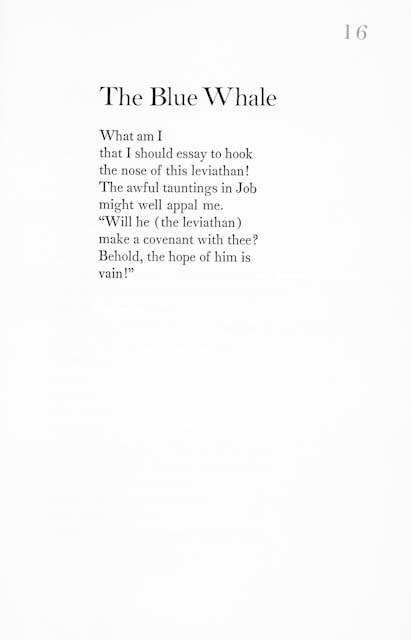 16

The Blue Whale

What am I
that I should essay to hook
the nose of this leviathan!
The awful tauntings in Job
might well appal me.
“Will he (the leviathan)
make a covenant with thee?
Behold, the hope of him is
vain!”